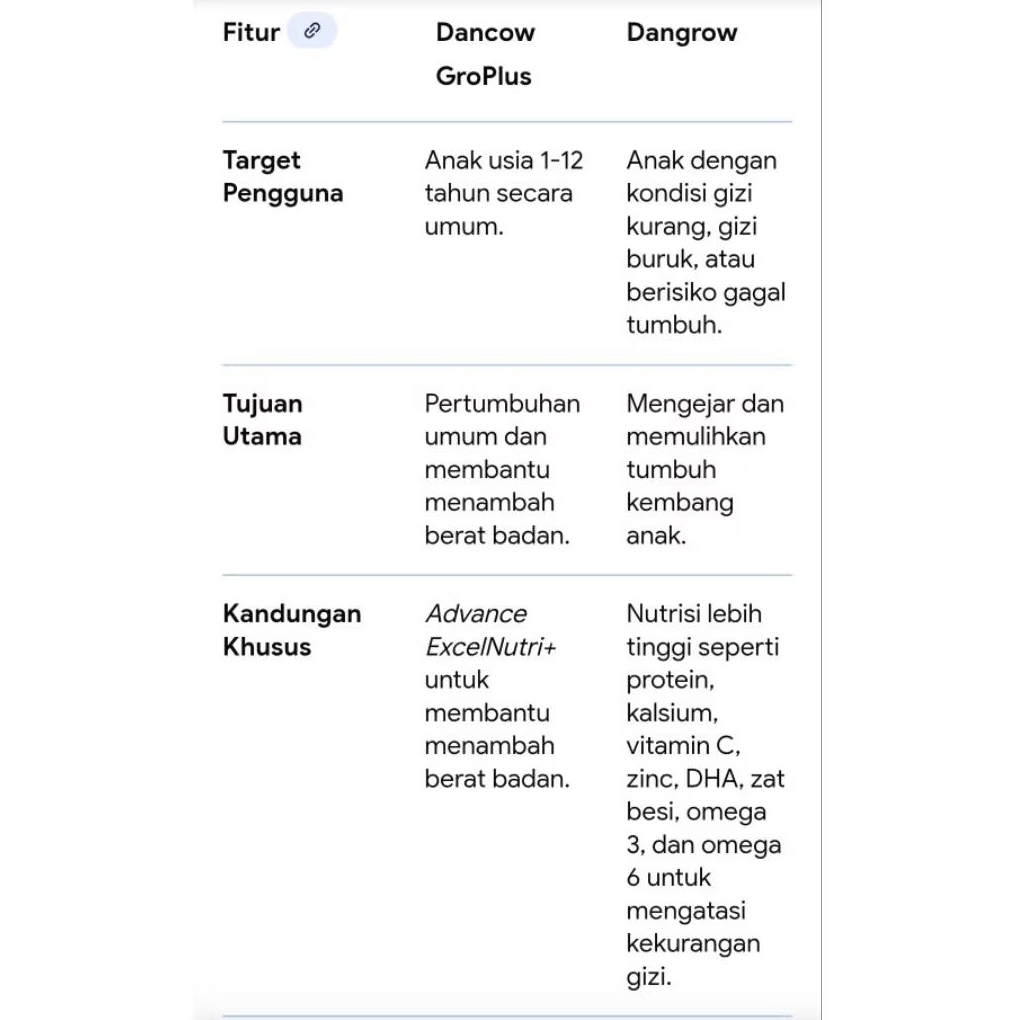 | Fitur | Dancow GroPlus | Dangrow |
|---|---|---|
| Target Pengguna | Anak usia 1-12 tahun secara umum. | Anak dengan kondisi gizi kurang, gizi buruk, atau berisiko gagal tumbuh. |
| Tujuan Utama | Pertumbuhan umum dan membantu menambah berat badan. | Mengejar dan memulihkan tumbuh kembang anak. |
| Kandungan Khusus | Advance ExcelNutri+ untuk membantu menambah berat badan. | Nutrisi lebih tinggi seperti protein, kalsium, vitamin C, zinc, DHA, zat besi, omega 3, dan omega 6 untuk mengatasi kekurangan gizi. |